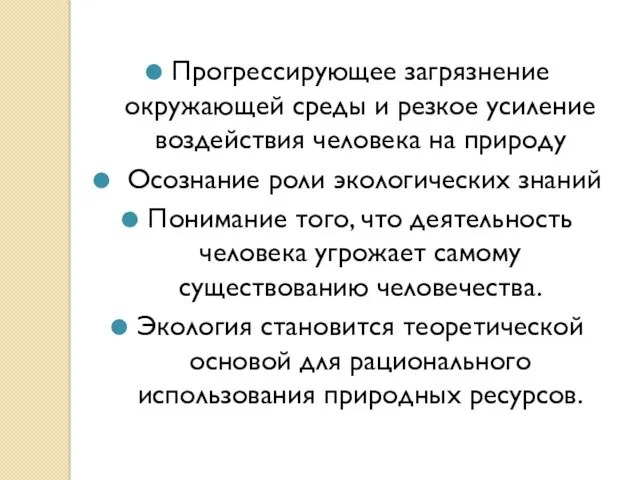 Прогрессирующее загрязнение окружающей среды и резкое усиление воздействия человека на природу

Осознание роли экологических знаний

Понимание того, что деятельность человека угрожает самому существованию человечества.

Экология становится теоретической основой для рационального использования природных ресурсов.